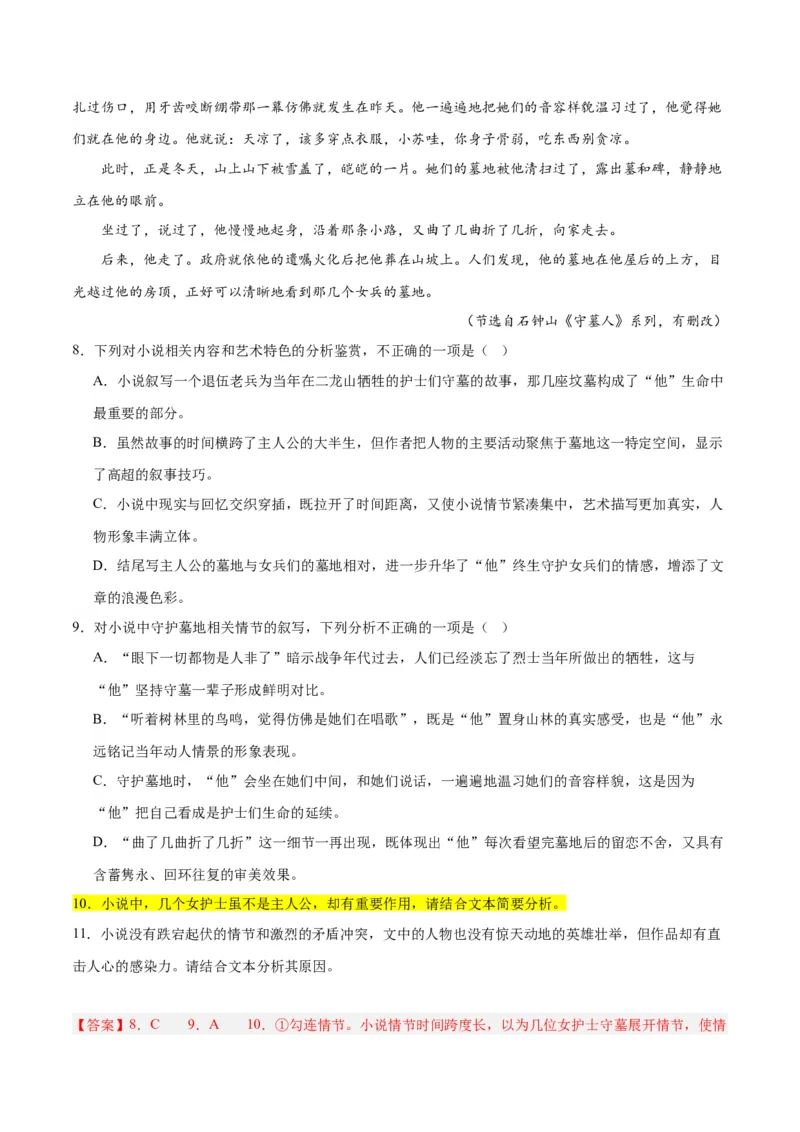 扎过伤口，用牙齿咬断绷带那一幕仿佛就发生在昨天。他一遍遍地把她们的音容样貌温习过了，他觉得她们就在他的身边。他就说：天凉了，该多穿点衣服，小苏哇，你身子骨弱，吃东西别贪凉。

此时，正是冬天，山上山下被雪盖了，皑皑的一片。她们的墓地被他清扫过了，露出墓和碑，静静地立在他的眼前。

坐过了，说过了，他慢慢地起身，沿着那条小路，又曲了几曲折了几折，向家走去。

后来，他走了。政府就依他的遗嘱火化后把他葬在山坡上。人们发现，他的墓地在他屋后的上方，目光越过他的房顶，正好可以清晰地看到那几个女兵的墓地。

（节选自石钟山《守墓人》系列，有删改）

8．下列对小说相关内容和艺术特色的分析鉴赏，不正确的一项是（　）

A．小说叙写一个退伍老兵为当年在二龙山牺牲的护士们守墓的故事，那几座坟墓构成了“他”生命中最重要的部分。

B．虽然故事的时间横跨了主人公的大半生，但作者把人物的主要活动聚焦于墓地这一特定空间，显示了高超的叙事技巧。

C．小说中现实与回忆交织穿插，既拉开了时间距离，又使小说情节紧凑集中，艺术描写更加真实，人物形象丰满立体。

D．结尾写主人公的墓地与女兵们的墓地相对，进一步升华了“他”终生守护女兵们的情感，增添了文章的浪漫色彩。

9．对小说中守护墓地相关情节的叙写，下列分析不正确的一项是（　）

A．“眼下一切都物是人非了”暗示战争年代过去，人们已经淡忘了烈士当年所做出的牺牲，这与“他”坚持守墓一辈子形成鲜明对比。

B．“听着树林里的鸟鸣，觉得仿佛是她们在唱歌”，既是“他”置身山林的真实感受，也是“他”永远铭记当年动人情景的形象表现。

C．守护墓地时，“他”会坐在她们中间，和她们说话，一遍遍地温习她们的音容样貌，这是因为“他”把自己看成是护士们生命的延续。

D．“曲了几曲折了几折”这一细节一再出现，既体现出“他”每次看望完墓地后的留恋不舍，又具有含蓄隽永、回环往复的审美效果。

10．小说中，几个女护士虽不是主人公，却有重要作用，请结合文本简要分析。

11．小说没有跌宕起伏的情节和激烈的矛盾冲突，文中的人物也没有惊天动地的英雄壮举，但作品却有直击人心的感染力。请结合文本分析其原因。

【答案】8．C　9．A　10．①勾连情节。小说情节时间跨度长，以为几位女护士守墓展开情节，使情